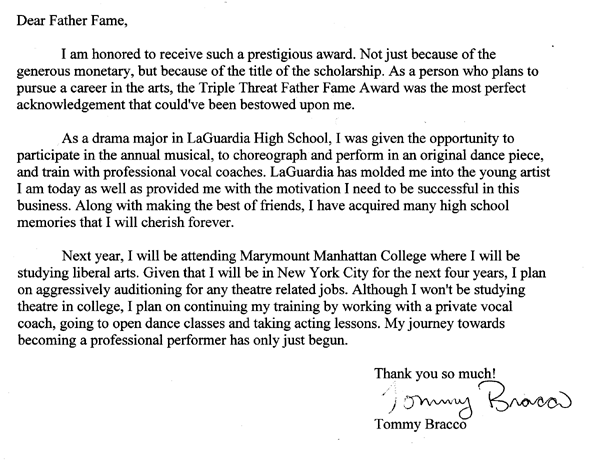 Dear Father Fame,

I am honored to receive such a prestigious award. Not just because of the generous monetary, but because of the title of the scholarship. As a person who plans to pursue a career in the arts, the Triple Threat Father Fame Award was the most perfect acknowledgement that could've been bestowed upon me.

As a drama major in LaGuardia High School, I was given the opportunity to participate in the annual musical, to choreograph and perform in an original dance piece, and train with professional vocal coaches. LaGuardia has molded me into the young artist I am today as well as provided me with the motivation I need to be successful in this business. Along with making the best of friends, I have acquired many high school memories that I will cherish forever.

Next year, I will be attending Marymount Manhattan College where I will be studying liberal arts. Given that I will be in New York City for the next four years, I plan on aggressively auditioning for any theatre related jobs. Although I won't be studying theatre in college, I plan on continuing my training by working with a private vocal coach, going to open dance classes and taking acting lessons. My journey towards becoming a professional performer has only just begun.

Thank you so much!

Tommy Bracco

Tommy Bracco